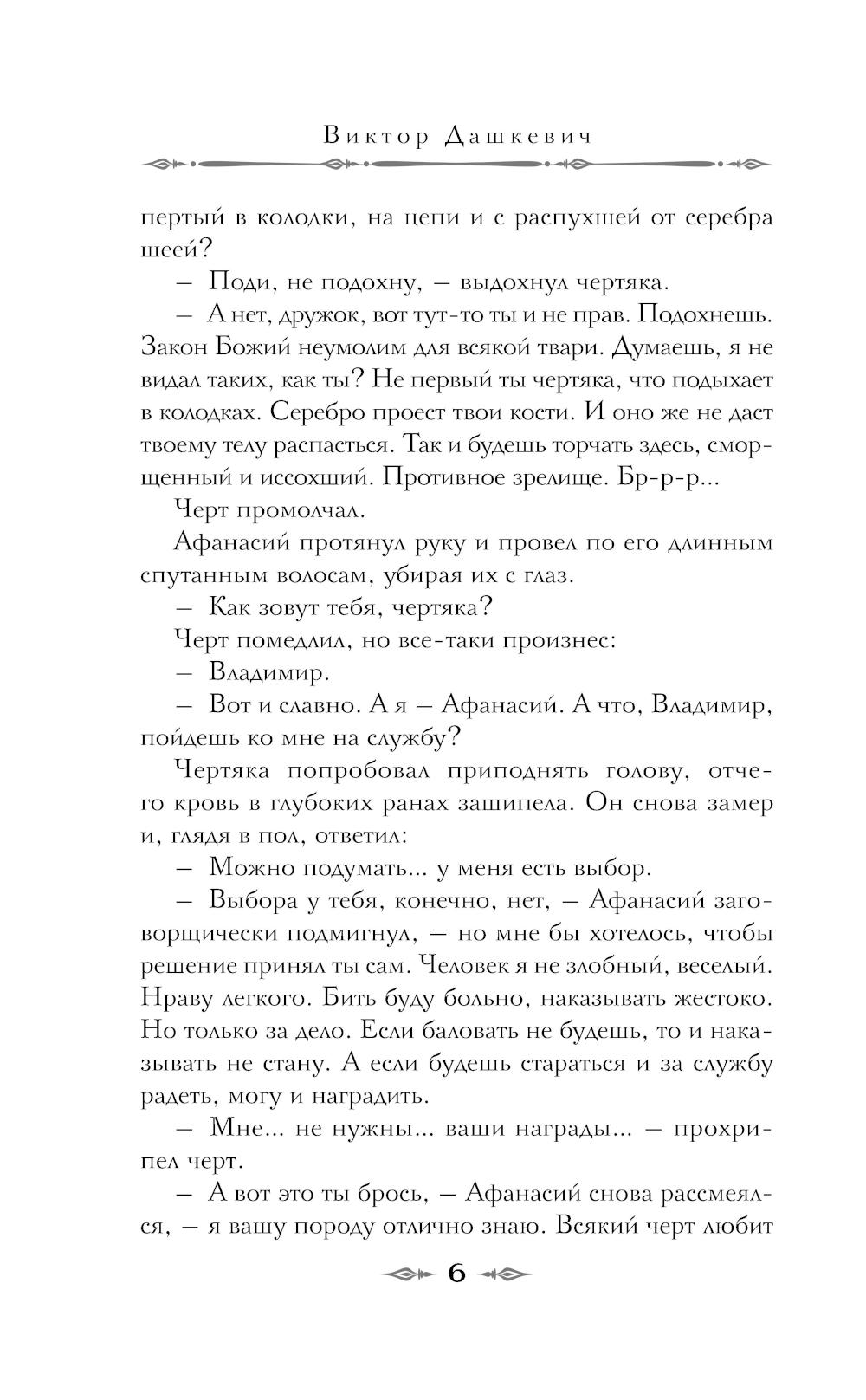 Виктор Дашкевич

пертый в колодки, на цепи и с распухшей от серебра шеей?

— Поди, не подохну, — выдохнул чертяка.

— А нет, дружок, вот тут-то ты и не прав. Подохнешь. Закон Божий неумолим для всякой твари. Думаешь, я не видал таких, как ты? Не первый ты чертяка, что подыхает в колодках. Серебро проест твои кости. И оно же не даст твоему телу распасться. Так и будешь торчать здесь, сморщенный и иссохший. Противное зрелище. Бр-р-р...

Черт промолчал.

Афанасий протянул руку и провел по его длинным спутанным волосам, убирая их с глаз.

— Как зовут тебя, чертяка?

Черт помедлил, но все-таки произнес:

— Владимир.

— Вот и славно. А я — Афанасий. А что, Владимир, пойдешь ко мне на службу?

Чертяка попробовал приподнять голову, отчего кровь в глубоких ранах зашипела. Он снова замер и, глядя в пол, ответил:

— Можно подумать... у меня есть выбор.

— Выбора у тебя, конечно, нет, — Афанасий заговорщически подмигнул, — но мне бы хотелось, чтобы решение принял ты сам. Человек я не злобный, веселый. Нраву легкого. Бить буду больно, наказывать жестоко. Но только за дело. Если баловать не будешь, то и наказывать не стану. А если будешь стараться и за службу радеть, могу и наградить.

— Мне... не нужны... ваши награды... — прохрипел черт.

— А вот это ты брось, — Афанасий снова рассмеялся, — я вашу породу отлично знаю. Всякий черт любит

6